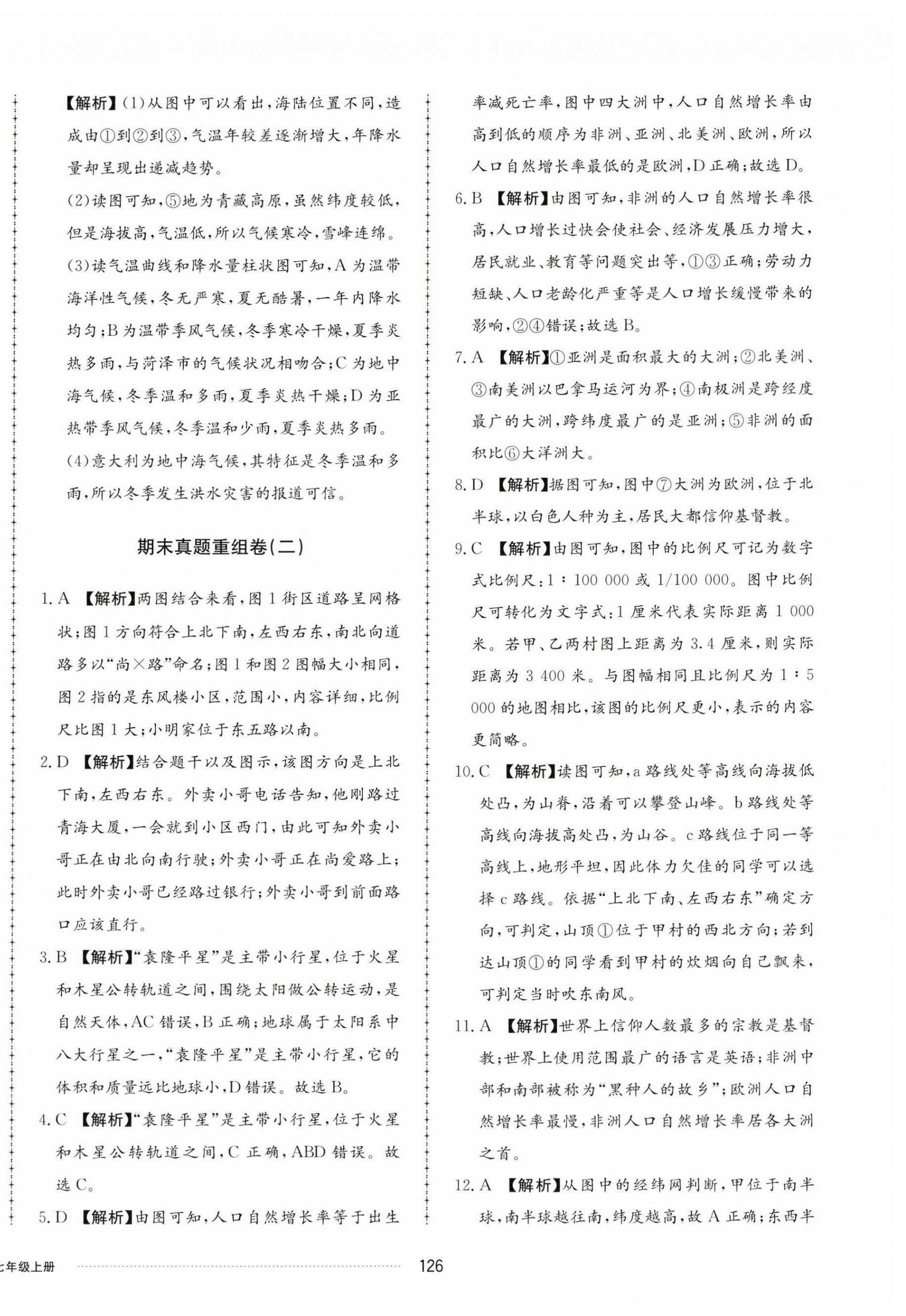 【解析】(1)从图中可以看出,海陆位置不同,造成由①到②到③,气温年较差逐渐增大,年降水量却呈现出递减趋势。

(2)读图可知,⑤地为青藏高原,虽然纬度较低,但是海拔高,气温低,所以气候寒冷,雪峰连绵。

(3)读气温曲线和降水量柱状图可知,A为温带海洋性气候,冬无严寒,夏无酷暑,一年内降水均匀;B为温带季风气候,冬季寒冷干燥,夏季炎热多雨,与菏泽市的气候状况相吻合;C为地中海气候,冬季温和多雨,夏季炎热干燥;D为亚热带季风气候,冬季温和少雨,夏季炎热多雨。

(4)意大利为地中海气候,其特征是冬季温和多雨,所以冬季发生洪水灾害的报道可信。

期末真题重组卷(二)

1. A 【解析】两图结合来看,图1街区道路呈网格状;图1方向符合上北下南,左西右东,南北向道路多以“尚×路”命名;图1和图2图幅大小相同,图2指的是东风楼小区,范围小,内容详细,比例尺比图1大;小明家位于东五路以南。

2. D 【解析】结合题干以及图示,该图方向是上北下南,左西右东。外卖小哥电话告知,他刚路过青海大厦,一会就到小区西门,由此可知外卖小哥正在由北向南行驶;外卖小哥正在尚爱路上;此时外卖小哥已经路过银行;外卖小哥到前面路口应该直行。

3. B 【解析】“袁隆平星”是主带小行星,位于火星和木星公转轨道之间,围绕太阳做公转运动,是自然天体,AC错误,B正确;地球属于太阳系中八大行星之一,“袁隆平星”是主带小行星,它的体积和质量远比地球小,D错误。故选B。

4. C 【解析】“袁隆平星”是主带小行星,位于火星和木星公转轨道之间,C正确,ABD错误。故选C。

5. D 【解析】由图可知,人口自然增长率等于出生率减死亡率,图中四大洲中,人口自然增长率由高到低的顺序为非洲、亚洲、北美洲、欧洲,所以人口自然增长率最低的是欧洲,D正确;故选D。

6. B 【解析】由图可知,非洲的人口自然增长率很高,人口增长过快会使社会、经济发展压力增大,居民就业、教育等问题突出等,①③正确;劳动力短缺、人口老龄化严重等是人口增长缓慢带来的影响,②④错误;故选B。

7. A 【解析】①亚洲是面积最大的大洲;②北美洲、③南美洲以巴拿马运河为界;④南极洲是跨经度最广的大洲,跨纬度最广的是亚洲;⑤非洲的面积比⑥大洋洲大。

8. D 【解析】据图可知,图中⑦大洲为欧洲,位于北半球,以白色人种为主,居民大都信仰基督教。

9. C 【解析】由图可知,图中的比例尺可记为数字式比例尺:1∶100 000或1/100 000。图中比例尺可转化为文字式:1厘米代表实际距离1 000米。若甲、乙两村图上距离为3.4厘米,则实际距离为3 400米。与图幅相同且比例尺为1∶5 000的地图相比,该图的比例尺更小,表示的内容更简略。

10. C 【解析】读图可知,a路线处等高线向海拔低处凸,为山脊,沿着可以攀登山峰。b路线处等高线向海拔高处凸,为山谷。c路线位于同一等高线上,地形平坦,因此体力欠佳的同学可以选择c路线。依据“上北下南、左西右东”确定方向,可判定,山顶①位于甲村的西北方向;若到达山顶①的同学看到甲村的炊烟向自己飘来,可判定当时吹东南风。

11. A 【解析】世界上信仰人数最多的宗教是基督教;世界上使用范围最广的语言是英语;非洲中部和南部被称为“黑种人的故乡”;欧洲人口自然增长率最慢,非洲人口自然增长率居各大洲之首。

12. A 【解析】从图中的经纬网判断,甲位于南半球,南半球越往南,纬度越高,故A正确;东西半

七年级上册 126